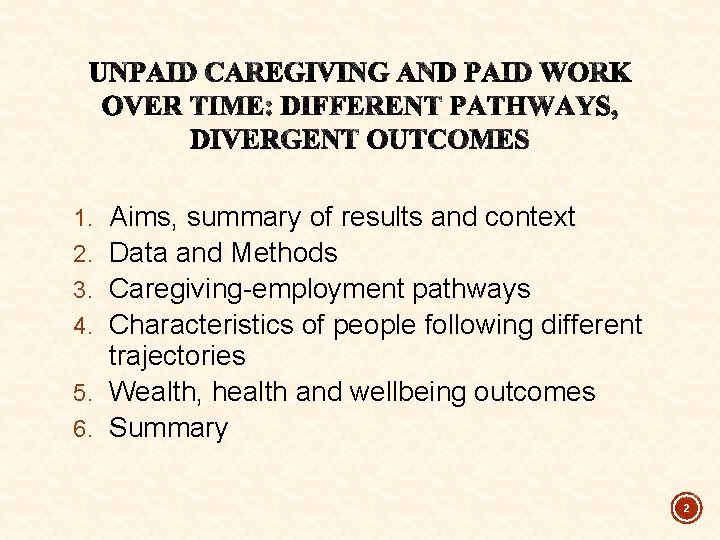 UNPAID CAREGIVING AND PAID WORK OVER TIME: DIFFERENT PATHWAYS, DIVERGENT OUTCOMES

1. Aims, summary of results and context
2. Data and Methods
3. Caregiving-employment pathways
4. Characteristics of people following different trajectories
5. Wealth, health and wellbeing outcomes
6. Summary

2